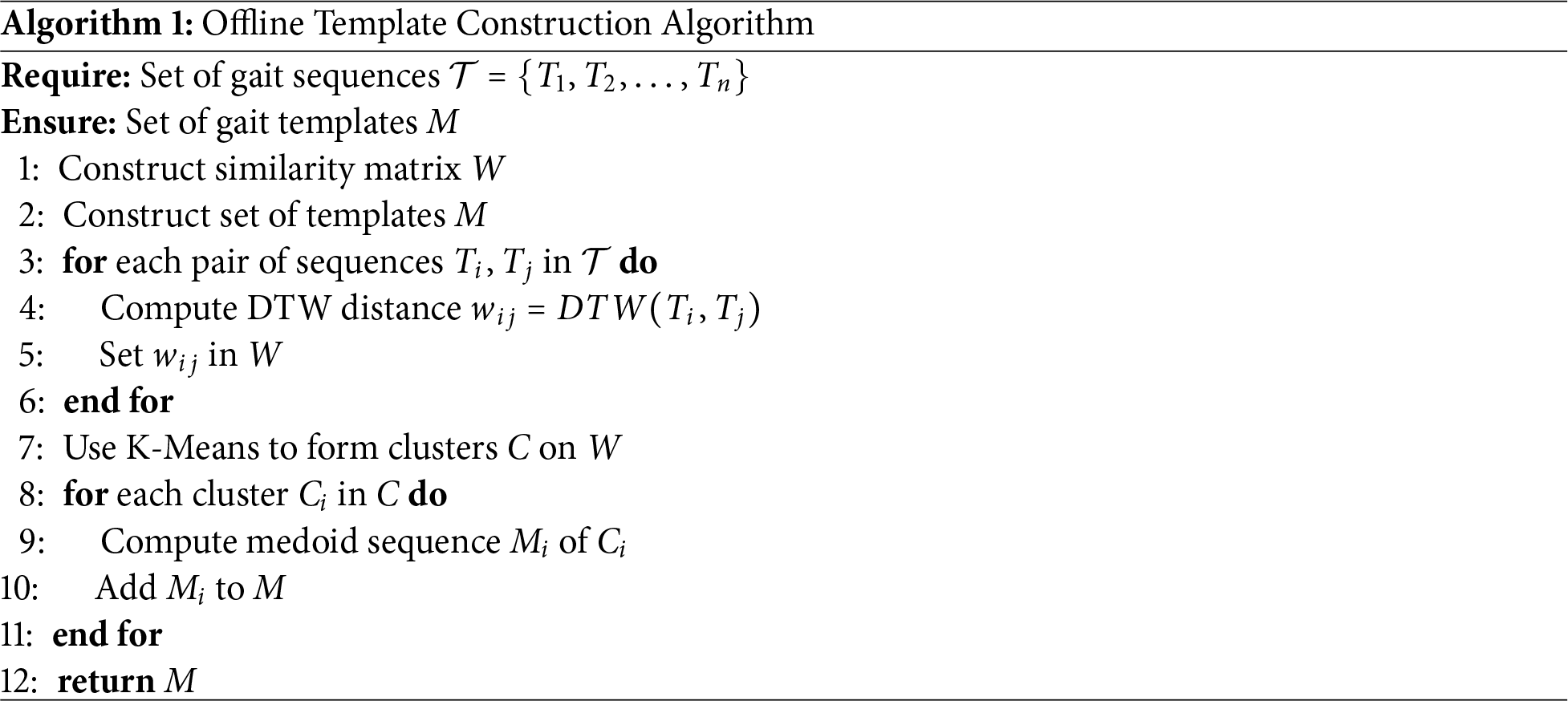 Algorithm 1: Offline Template Construction Algorithm

Require: Set of gait sequences $\mathcal{T} = \{T_1, T_2, \ldots, T_n\}$
Ensure: Set of gait templates $M$
1: Construct similarity matrix $W$
2: Construct set of templates $M$
3: for each pair of sequences $T_i, T_j$ in $\mathcal{T}$ do
4: Compute DTW distance $w_{ij} = DTW(T_i, T_j)$
5: Set $w_{ij}$ in $W$
6: end for
7: Use K-Means to form clusters $C$ on $W$
8: for each cluster $C_i$ in $C$ do
9: Compute medoid sequence $M_i$ of $C_i$
10: Add $M_i$ to $M$
11: end for
12: return $M$